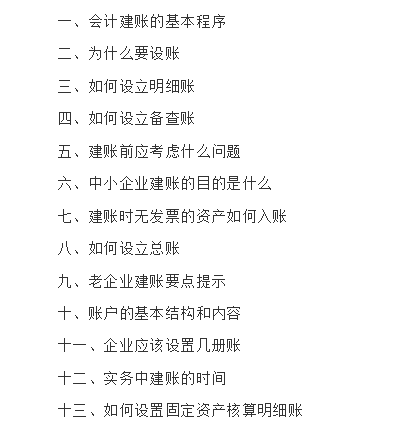 一、会计建账的基本程序

二、为什么要设账

三、如何设立明细账

四、如何设立备查账

五、建账前应考虑什么问题

六、中小企业建账的目的是什么

七、建账时无发票的资产如何入账

八、如何设立总账

九、老企业建账要点提示

十、账户的基本结构和内容

十一、企业应该设置几册账

十二、实务中建账的时间

十三、如何设置固定资产核算明细账